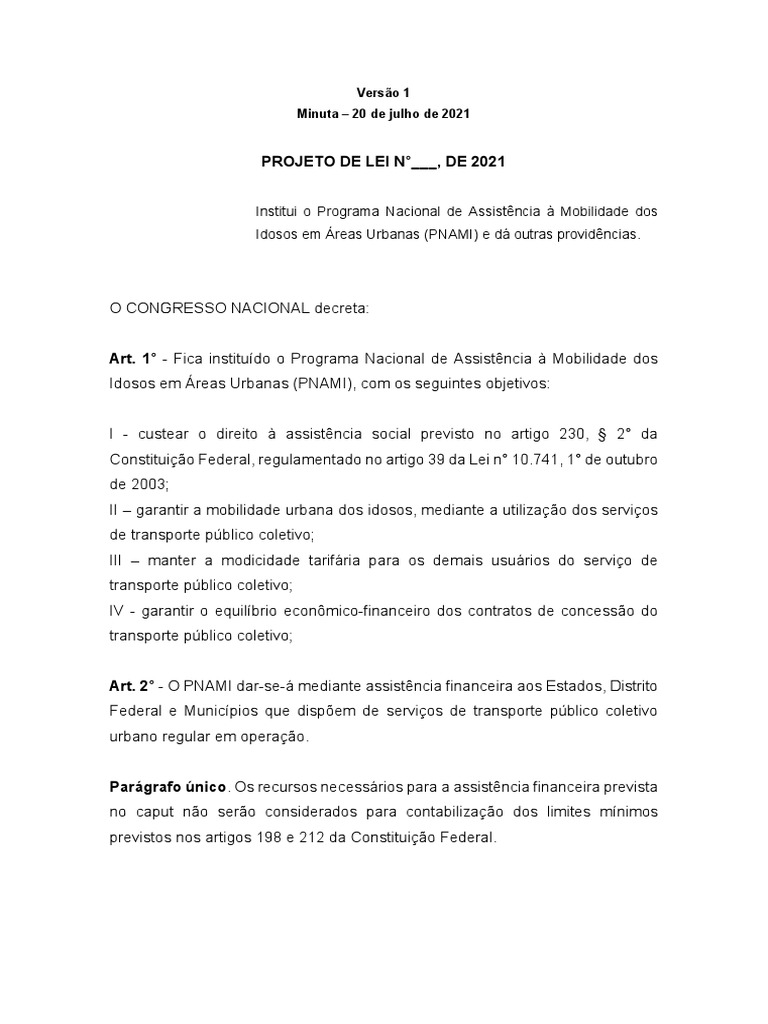 Versão 1
Minuta – 20 de julho de 2021

PROJETO DE LEI N°___, DE 2021

Institui o Programa Nacional de Assistência à Mobilidade dos Idosos em Áreas Urbanas (PNAMI) e dá outras providências.

O CONGRESSO NACIONAL decreta:

Art. 1° - Fica instituído o Programa Nacional de Assistência à Mobilidade dos Idosos em Áreas Urbanas (PNAMI), com os seguintes objetivos:

I - custear o direito à assistência social previsto no artigo 230, § 2° da Constituição Federal, regulamentado no artigo 39 da Lei n° 10.741, 1° de outubro de 2003;
II – garantir a mobilidade urbana dos idosos, mediante a utilização dos serviços de transporte público coletivo;
III – manter a modicidade tarifária para os demais usuários do serviço de transporte público coletivo;
IV - garantir o equilíbrio econômico-financeiro dos contratos de concessão do transporte público coletivo;

Art. 2° - O PNAMI dar-se-á mediante assistência financeira aos Estados, Distrito Federal e Municípios que dispõem de serviços de transporte público coletivo urbano regular em operação.

Parágrafo único. Os recursos necessários para a assistência financeira prevista no caput não serão considerados para contabilização dos limites mínimos previstos nos artigos 198 e 212 da Constituição Federal.